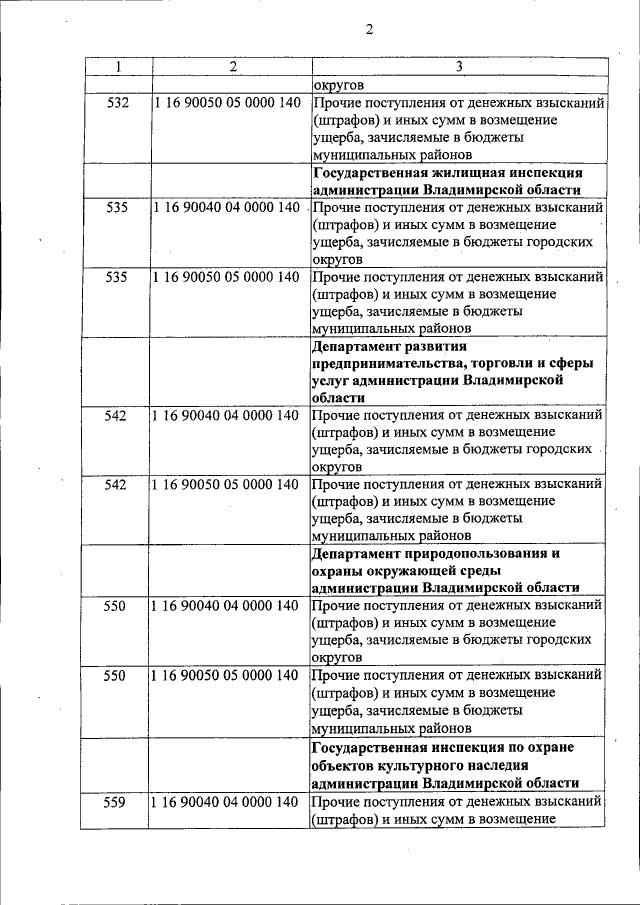 2

| 1 | 2 | 3 |
|---|---|---|
| | | округов |
| 532 | 1 16 90050 05 0000 140 | Прочие поступления от денежных взысканий (штрафов) и иных сумм в возмещение ущерба, зачисляемые в бюджеты муниципальных районов |
| | | **Государственная жилищная инспекция администрации Владимирской области** |
| 535 | 1 16 90040 04 0000 140 | Прочие поступления от денежных взысканий (штрафов) и иных сумм в возмещение ущерба, зачисляемые в бюджеты городских округов |
| 535 | 1 16 90050 05 0000 140 | Прочие поступления от денежных взысканий (штрафов) и иных сумм в возмещение ущерба, зачисляемые в бюджеты муниципальных районов |
| | | **Департамент развития предпринимательства, торговли и сферы услуг администрации Владимирской области** |
| 542 | 1 16 90040 04 0000 140 | Прочие поступления от денежных взысканий (штрафов) и иных сумм в возмещение ущерба, зачисляемые в бюджеты городских округов |
| 542 | 1 16 90050 05 0000 140 | Прочие поступления от денежных взысканий (штрафов) и иных сумм в возмещение ущерба, зачисляемые в бюджеты муниципальных районов |
| | | **Департамент природопользования и охраны окружающей среды администрации Владимирской области** |
| 550 | 1 16 90040 04 0000 140 | Прочие поступления от денежных взысканий (штрафов) и иных сумм в возмещение ущерба, зачисляемые в бюджеты городских округов |
| 550 | 1 16 90050 05 0000 140 | Прочие поступления от денежных взысканий (штрафов) и иных сумм в возмещение ущерба, зачисляемые в бюджеты муниципальных районов |
| | | **Государственная инспекция по охране объектов культурного наследия администрации Владимирской области** |
| 559 | 1 16 90040 04 0000 140 | Прочие поступления от денежных взысканий (штрафов) и иных сумм в возмещение |